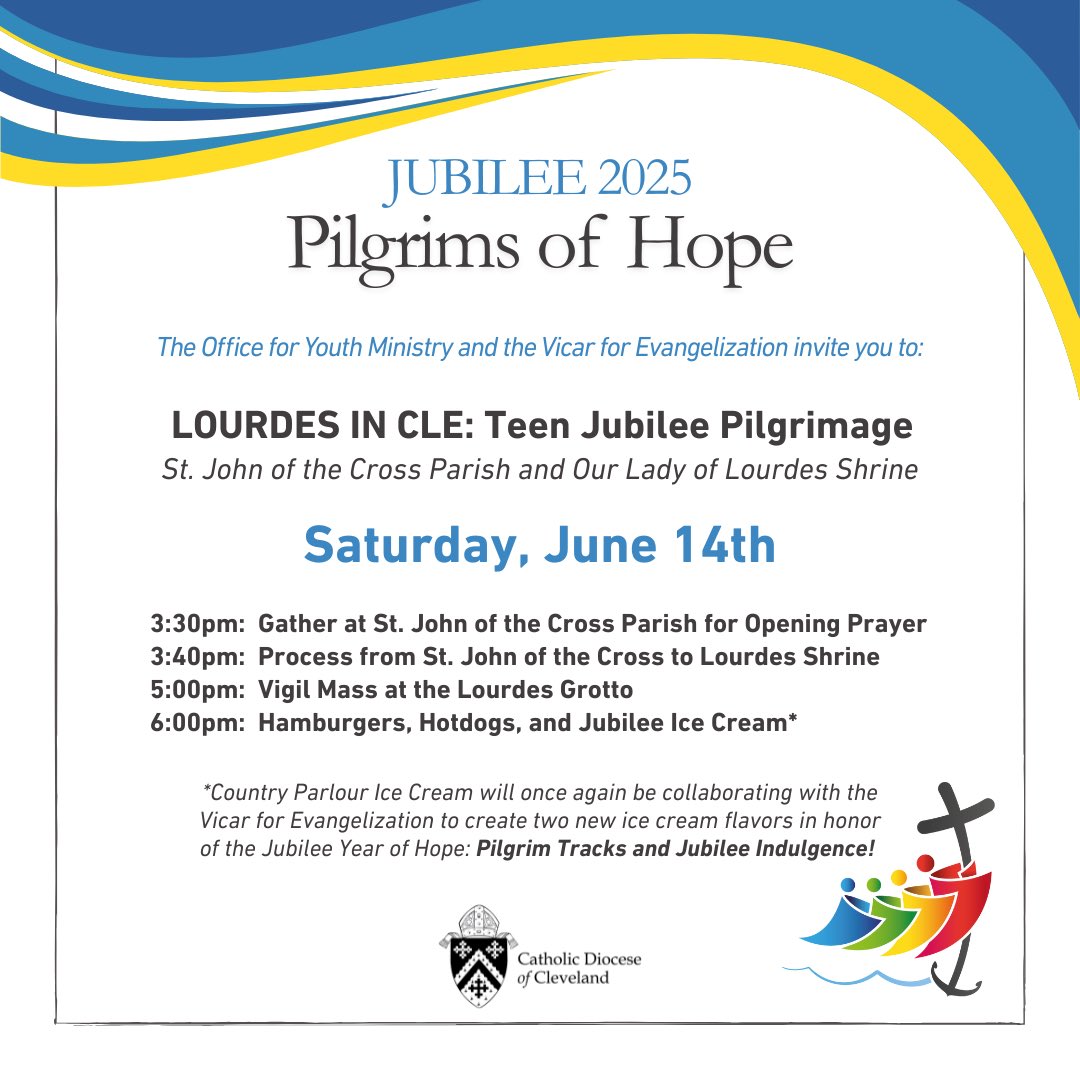 JUBILEE 2025
Pilgrims of Hope

The Office for Youth Ministry and the Vicar for Evangelization invite you to:

LOURDES IN CLE: Teen Jubilee Pilgrimage
St. John of the Cross Parish and Our Lady of Lourdes Shrine

Saturday, June 14th

3:30pm: Gather at St. John of the Cross Parish for Opening Prayer
3:40pm: Process from St. John of the Cross to Lourdes Shrine
5:00pm: Vigil Mass at the Lourdes Grotto
6:00pm: Hamburgers, Hotdogs, and Jubilee Ice Cream*

*Country Parlour Ice Cream will once again be collaborating with the Vicar for Evangelization to create two new ice cream flavors in honor of the Jubilee Year of Hope: Pilgrim Tracks and Jubilee Indulgence!

Catholic Diocese
of Cleveland